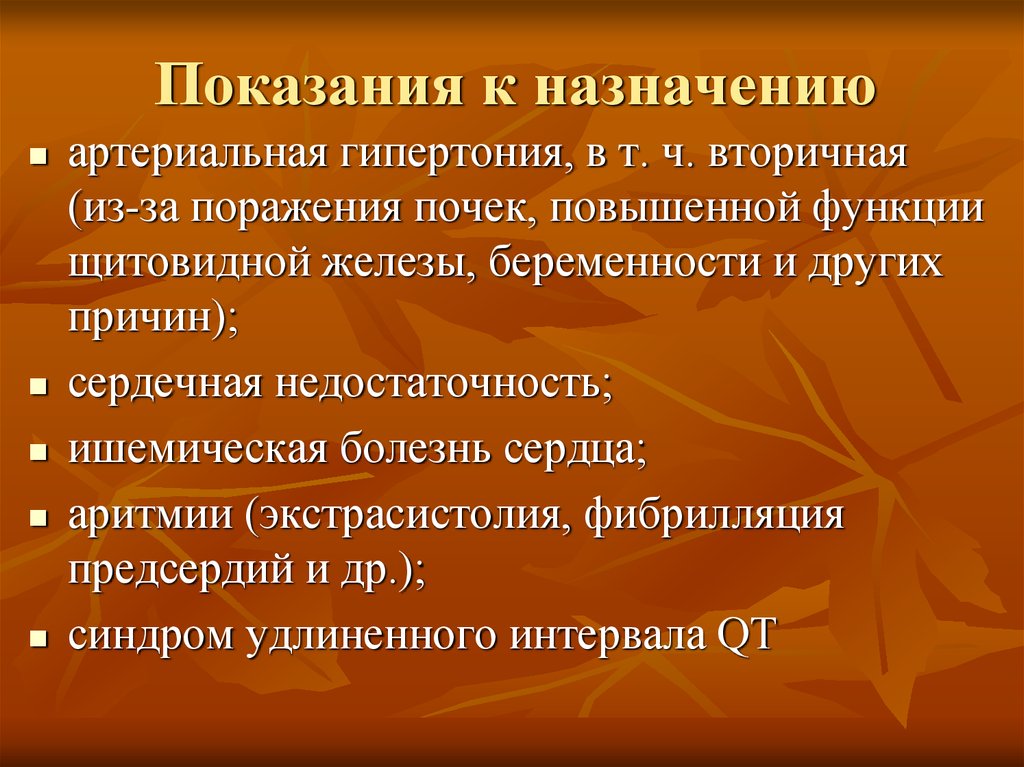 Показания к назначению

▪ артериальная гипертония, в т. ч. вторичная (из-за поражения почек, повышенной функции щитовидной железы, беременности и других причин);

▪ сердечная недостаточность;

▪ ишемическая болезнь сердца;

▪ аритмии (экстрасистолия, фибрилляция предсердий и др.);

▪ синдром удлиненного интервала QT